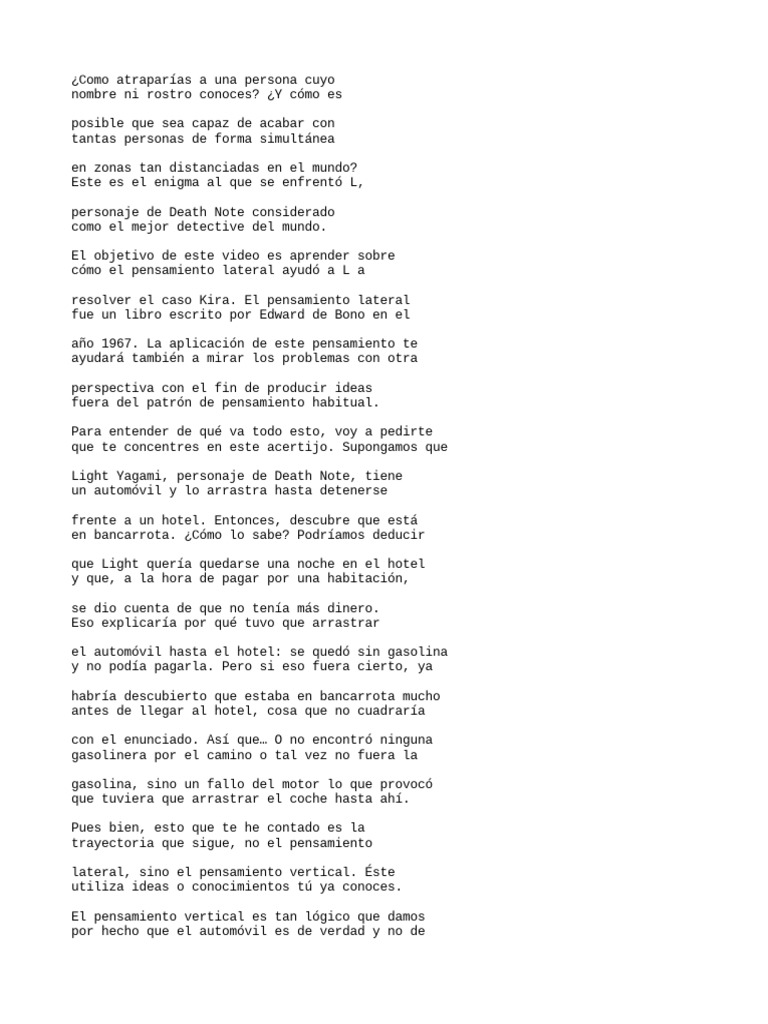 ¿Como atraparías a una persona cuyo nombre ni rostro conoces? ¿Y cómo es

posible que sea capaz de acabar con tantas personas de forma simultánea

en zonas tan distanciadas en el mundo? Este es el enigma al que se enfrentó L,

personaje de Death Note considerado como el mejor detective del mundo.

El objetivo de este video es aprender sobre cómo el pensamiento lateral ayudó a L a

resolver el caso Kira. El pensamiento lateral fue un libro escrito por Edward de Bono en el

año 1967. La aplicación de este pensamiento te ayudará también a mirar los problemas con otra

perspectiva con el fin de producir ideas fuera del patrón de pensamiento habitual.

Para entender de qué va todo esto, voy a pedirte que te concentres en este acertijo. Supongamos que

Light Yagami, personaje de Death Note, tiene un automóvil y lo arrastra hasta detenerse

frente a un hotel. Entonces, descubre que está en bancarrota. ¿Cómo lo sabe? Podríamos deducir

que Light quería quedarse una noche en el hotel y que, a la hora de pagar por una habitación,

se dio cuenta de que no tenía más dinero. Eso explicaría por qué tuvo que arrastrar

el automóvil hasta el hotel: se quedó sin gasolina y no podía pagarla. Pero si eso fuera cierto, ya

habría descubierto que estaba en bancarrota mucho antes de llegar al hotel, cosa que no cuadraría

con el enunciado. Así que… O no encontró ninguna gasolinera por el camino o tal vez no fuera la

gasolina, sino un fallo del motor lo que provocó que tuviera que arrastrar el coche hasta ahí.

Pues bien, esto que te he contado es la trayectoria que sigue, no el pensamiento

lateral, sino el pensamiento vertical. Éste utiliza ideas o conocimientos tú ya conoces.

El pensamiento vertical es tan lógico que damos por hecho que el automóvil es de verdad y no de